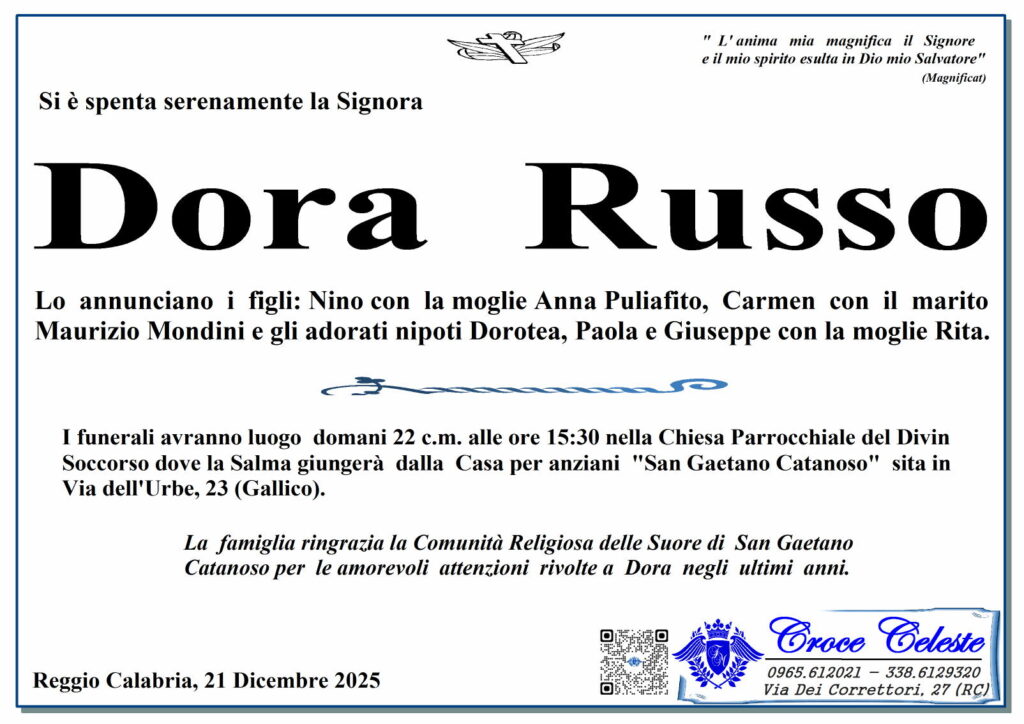 " L' anima mia magnifica il Signore
e il mio spirito esulta in Dio mio Salvatore"
(Magnificat)

Si è spenta serenamente la Signora

Dora Russo

Lo annunciano i figli: Nino con la moglie Anna Puliafito, Carmen con il marito Maurizio Mondini e gli adorati nipoti Dorotea, Paola e Giuseppe con la moglie Rita.

I funerali avranno luogo domani 22 c.m. alle ore 15:30 nella Chiesa Parrocchiale del Divin Soccorso dove la Salma giungerà dalla Casa per anziani "San Gaetano Catanoso" sita in Via dell'Urbe, 23 (Gallico).

La famiglia ringrazia la Comunità Religiosa delle Suore di San Gaetano Catanoso per le amorevoli attenzioni rivolte a Dora negli ultimi anni.

Reggio Calabria, 21 Dicembre 2025

Croce Celeste
0965.612021 – 338.6129320
Via Dei Correttori, 27 (RC)